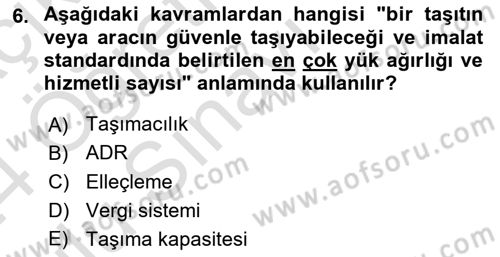 6. Aşağıdaki kavramlardan hangisi "bir taşıtın veya aracın güvenle taşıyabileceği ve imalat standardında belirtilen en çok yük ağırlığı ve hizmetli sayısı" anlamında kullanılır?

A) Taşımacılık
B) ADR
C) Elleçleme
D) Vergi sistemi
E) Taşıma kapasitesi

www.aofsoru.com